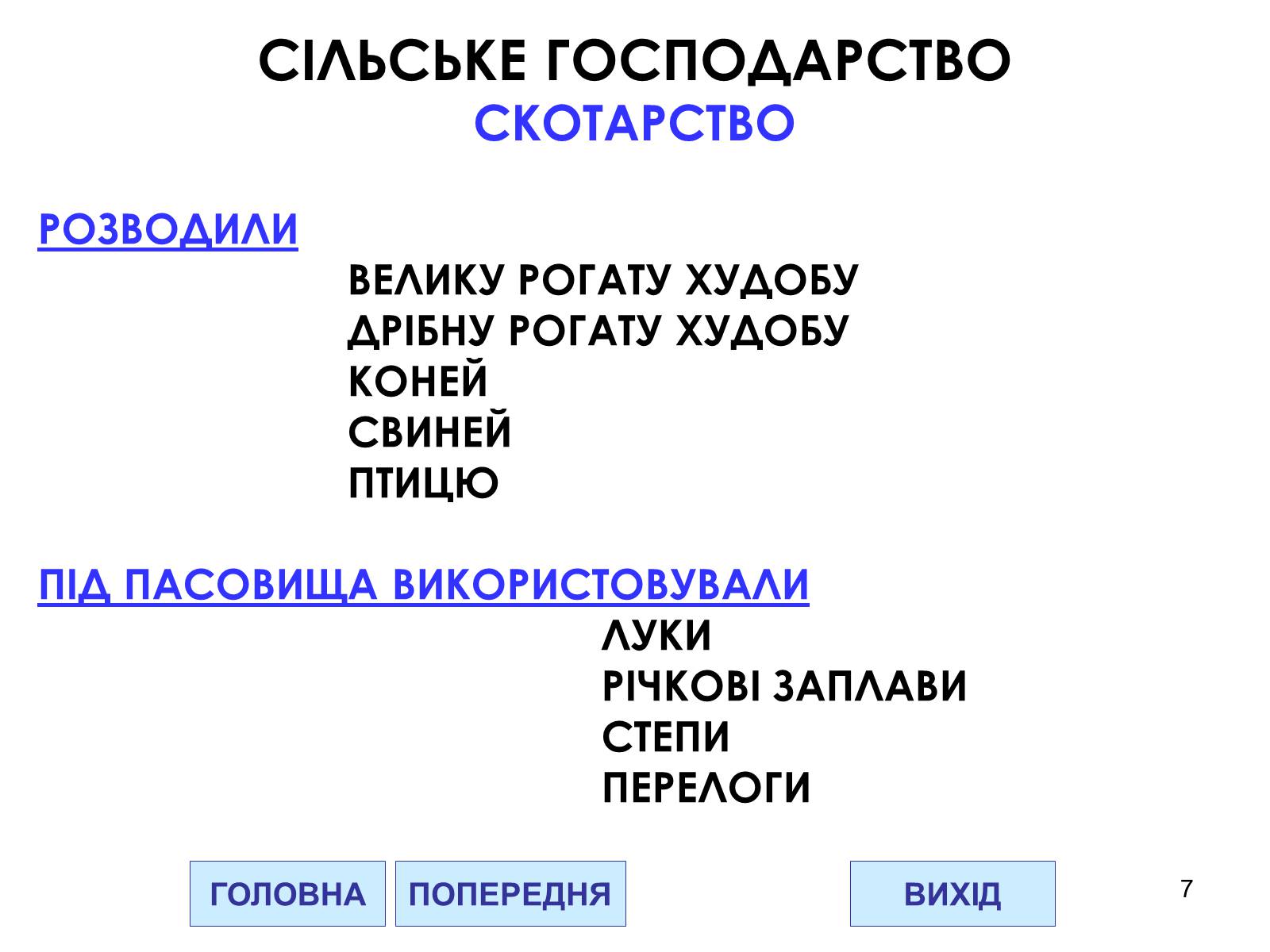 СІЛЬСЬКЕ ГОСПОДАРСТВО
СКОТАРСТВО

РОЗВОДИЛИ

ВЕЛИКУ РОГАТУ ХУДОБУ
ДРІБНУ РОГАТУ ХУДОБУ
КОНЕЙ
СВИНЕЙ
ПТИЦЮ

ПІД ПАСОВИЩА ВИКОРИСТОВУВАЛИ

ЛУКИ
РІЧКОВІ ЗАПЛАВИ
СТЕПИ
ПЕРЕЛОГИ

ГОЛОВНА
ПОПЕРЕДНЯ
ВИХІД
7